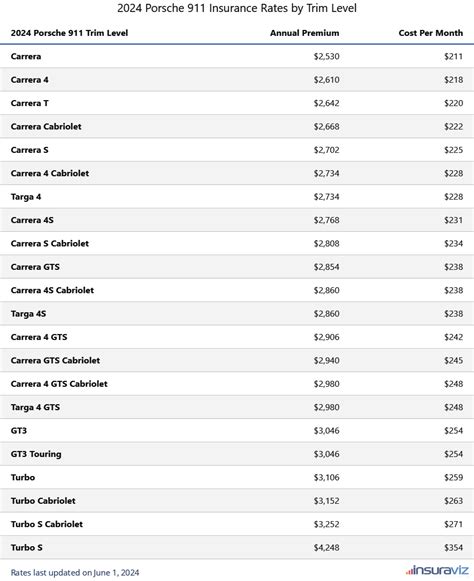 2024 Porsche 911 Insurance Rates by Trim Level

| 2024 Porsche 911 Trim Level | Annual Premium | Cost Per Month |
|---|---|---|
| Carrera | \$2,530 | \$211 |
| Carrera 4 | \$2,610 | \$218 |
| Carrera T | \$2,642 | \$220 |
| Carrera Cabriolet | \$2,668 | \$222 |
| Carrera S | \$2,702 | \$225 |
| Carrera 4 Cabriolet | \$2,734 | \$228 |
| Targa 4 | \$2,734 | \$228 |
| Carrera 4S | \$2,768 | \$231 |
| Carrera S Cabriolet | \$2,808 | \$234 |
| Carrera GTS | \$2,854 | \$238 |
| Carrera 4S Cabriolet | \$2,860 | \$238 |
| Targa 4S | \$2,860 | \$238 |
| Carrera 4 GTS | \$2,906 | \$242 |
| Carrera GTS Cabriolet | \$2,940 | \$245 |
| Carrera 4 GTS Cabriolet | \$2,980 | \$248 |
| Targa 4 GTS | \$2,980 | \$248 |
| GT3 | \$3,046 | \$254 |
| GT3 Touring | \$3,046 | \$254 |
| Turbo | \$3,106 | \$259 |
| Turbo Cabriolet | \$3,152 | \$263 |
| Turbo S Cabriolet | \$3,252 | \$271 |
| Turbo S | \$4,248 | \$354 |

Rates last updated on June 1, 2024

insuraviz